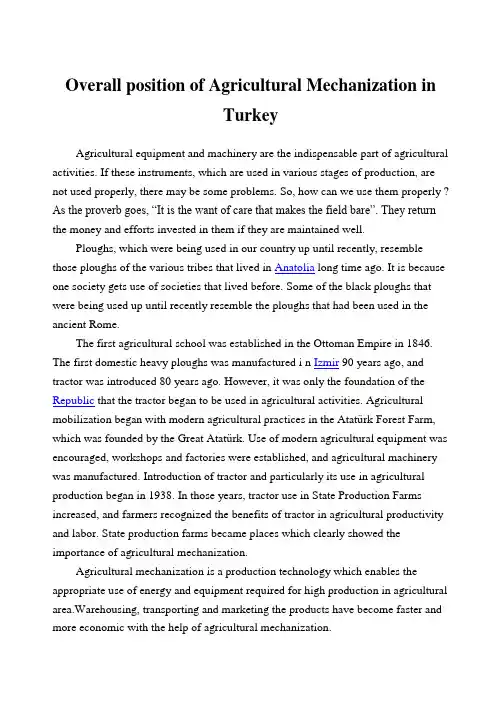 Overall position of Agricultural Mechanization in Turkey

Agricultural equipment and machinery are the indispensable part of agricultural activities. If these instruments, which are used in various stages of production, are not used properly, there may be some problems. So, how can we use them properly ? As the proverb goes, “It is the want of care that makes the field bare”. They return the money and efforts invested in them if they are maintained well.

Ploughs, which were being used in our country up until recently, resemble those ploughs of the various tribes that lived in Anatolia long time ago. It is because one society gets use of societies that lived before. Some of the black ploughs that were being used up until recently resemble the ploughs that had been used in the ancient Rome.

The first agricultural school was established in the Ottoman Empire in 1846. The first domestic heavy ploughs was manufactured i n Izmir 90 years ago, and tractor was introduced 80 years ago. However, it was only the foundation of the Republic that the tractor began to be used in agricultural activities. Agricultural mobilization began with modern agricultural practices in the Atatürk Forest Farm, which was founded by the Great Atatürk. Use of modern agricultural equipment was encouraged, workshops and factories were established, and agricultural machinery was manufactured. Introduction of tractor and particularly its use in agricultural production began in 1938. In those years, tractor use in State Production Farms increased, and farmers recognized the benefits of tractor in agricultural productivity and labor. State production farms became places which clearly showed the importance of agricultural mechanization.

Agricultural mechanization is a production technology which enables the appropriate use of energy and equipment required for high production in agricultural area.Warehousing, transporting and marketing the products have become faster and more economic with the help of agricultural mechanization.